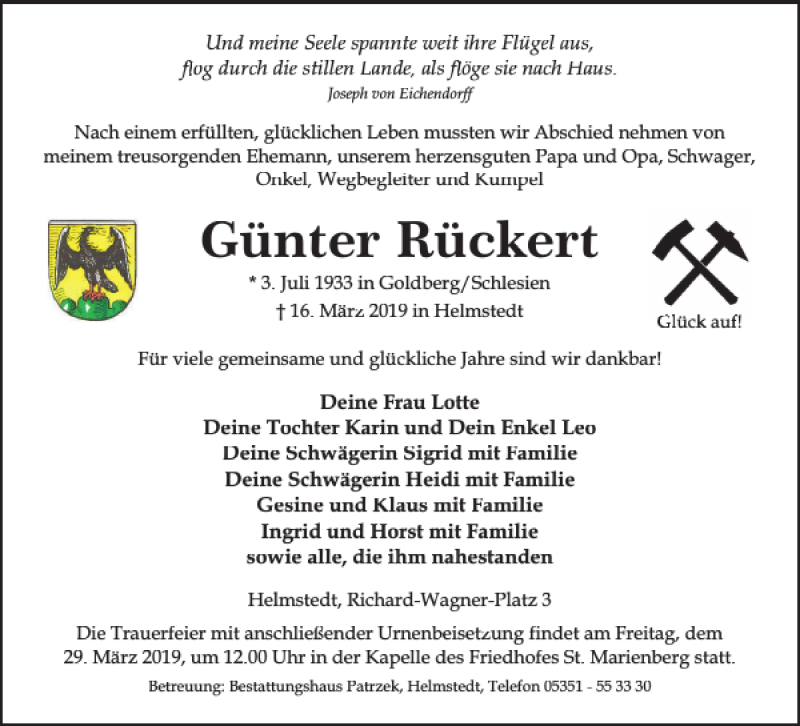 Und meine Seele spannte weit ihre Flügel aus,
flog durch die stillen Lande, als flöge sie nach Haus.
Joseph von Eichendorff

Nach einem erfüllten, glücklichen Leben mussten wir Abschied nehmen von meinem treusorgenden Ehemann, unserem herzensguten Papa und Opa, Schwager, Onkel, Wegbegleiter und Kumpel

Günter Rückert

* 3. Juli 1933 in Goldberg/Schlesien
† 16. März 2019 in Helmstedt

Glück auf!

Für viele gemeinsame und glückliche Jahre sind wir dankbar!

Deine Frau Lotte
Deine Tochter Karin und Dein Enkel Leo
Deine Schwägerin Sigrid mit Familie
Deine Schwägerin Heidi mit Familie
Gesine und Klaus mit Familie
Ingrid und Horst mit Familie
sowie alle, die ihm nahestanden

Helmstedt, Richard-Wagner-Platz 3

Die Trauerfeier mit anschließender Urnenbeisetzung findet am Freitag, dem 29. März 2019, um 12.00 Uhr in der Kapelle des Friedhofes St. Marienberg statt.

Betreuung: Bestattungshaus Patrzek, Helmstedt, Telefon 05351 - 55 33 30